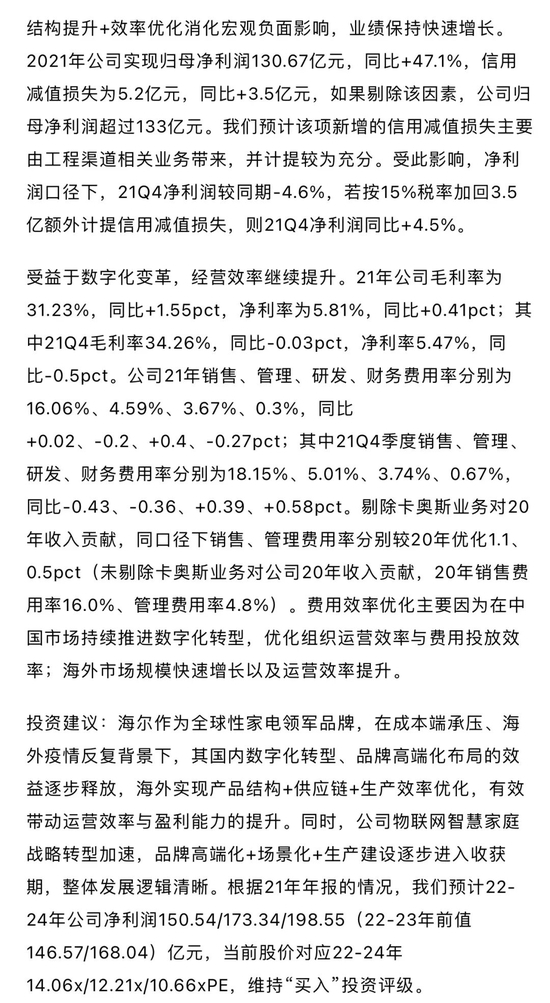 结构提升+效率优化消化宏观负面影响，业绩保持快速增长。2021年公司实现归母净利润130.67亿元，同比+47.1%，信用减值损失为5.2亿元，同比+3.5亿元，如果剔除该因素，公司归母净利润超过133亿元。我们预计该项新增的信用减值损失主要由工程渠道相关业务带来，并计提较为充分。受此影响，净利润口径下，21Q4净利润较同期-4.6%，若按15%税率加回3.5亿额外计提信用减值损失，则21Q4净利润同比+4.5%。

受益于数字化变革，经营效率继续提升。21年公司毛利率为31.23%，同比+1.55pct，净利率为5.81%，同比+0.41pct；其中21Q4毛利率34.26%，同比-0.03pct，净利率5.47%，同比-0.5pct。公司21年销售、管理、研发、财务费用率分别为16.06%、4.59%、3.67%、0.3%，同比+0.02、-0.2、+0.4、-0.27pct；其中21Q4季度销售、管理、研发、财务费用率分别为18.15%、5.01%、3.74%、0.67%，同比-0.43、-0.36、+0.39、+0.58pct。剔除卡奥斯业务对20年收入贡献，同口径下销售、管理费用率分别较20年优化1.1、0.5pct（未剔除卡奥斯业务对公司20年收入贡献，20年销售费用率16.0%、管理费用率4.8%）。费用效率优化主要因为在中国市场持续推进数字化转型，优化组织运营效率与费用投放效率；海外市场规模快速增长以及运营效率提升。

投资建议：海尔作为全球性家电领军品牌，在成本端承压、海外疫情反复背景下，其国内数字化转型、品牌高端化布局的效益逐步释放，海外实现产品结构+供应链+生产效率优化，有效带动运营效率与盈利能力的提升。同时，公司物联网智慧家庭战略转型加速，品牌高端化+场景化+生产建设逐步进入收获期，整体发展逻辑清晰。根据21年年报的情况，我们预计22-24年公司净利润150.54/173.34/198.55（22-23年前值146.57/168.04）亿元，当前股价对应22-24年14.06x/12.21x/10.66xPE，维持“买入”投资评级。